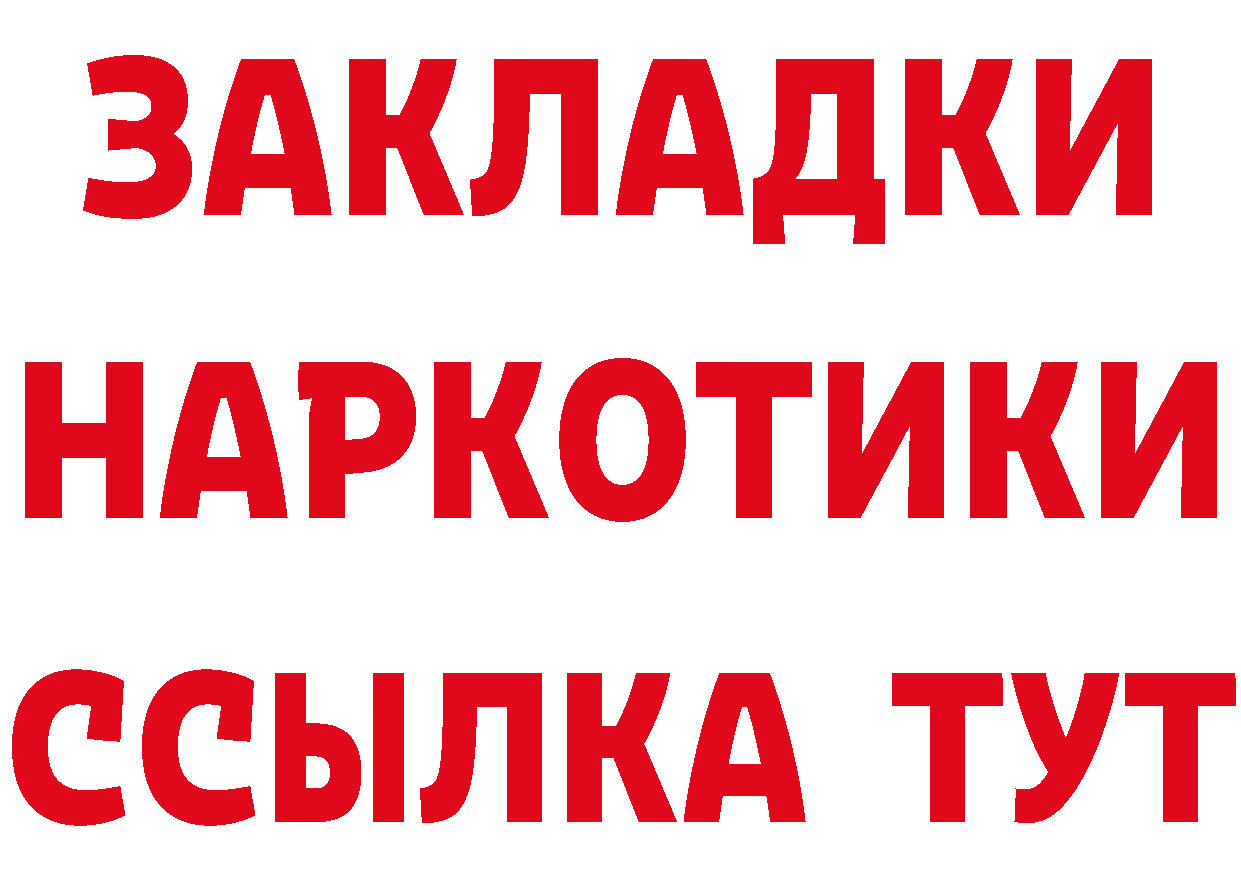 ЗАКЛАДКИ
НАРКОТИКИ
ССЫЛКА ТУТ